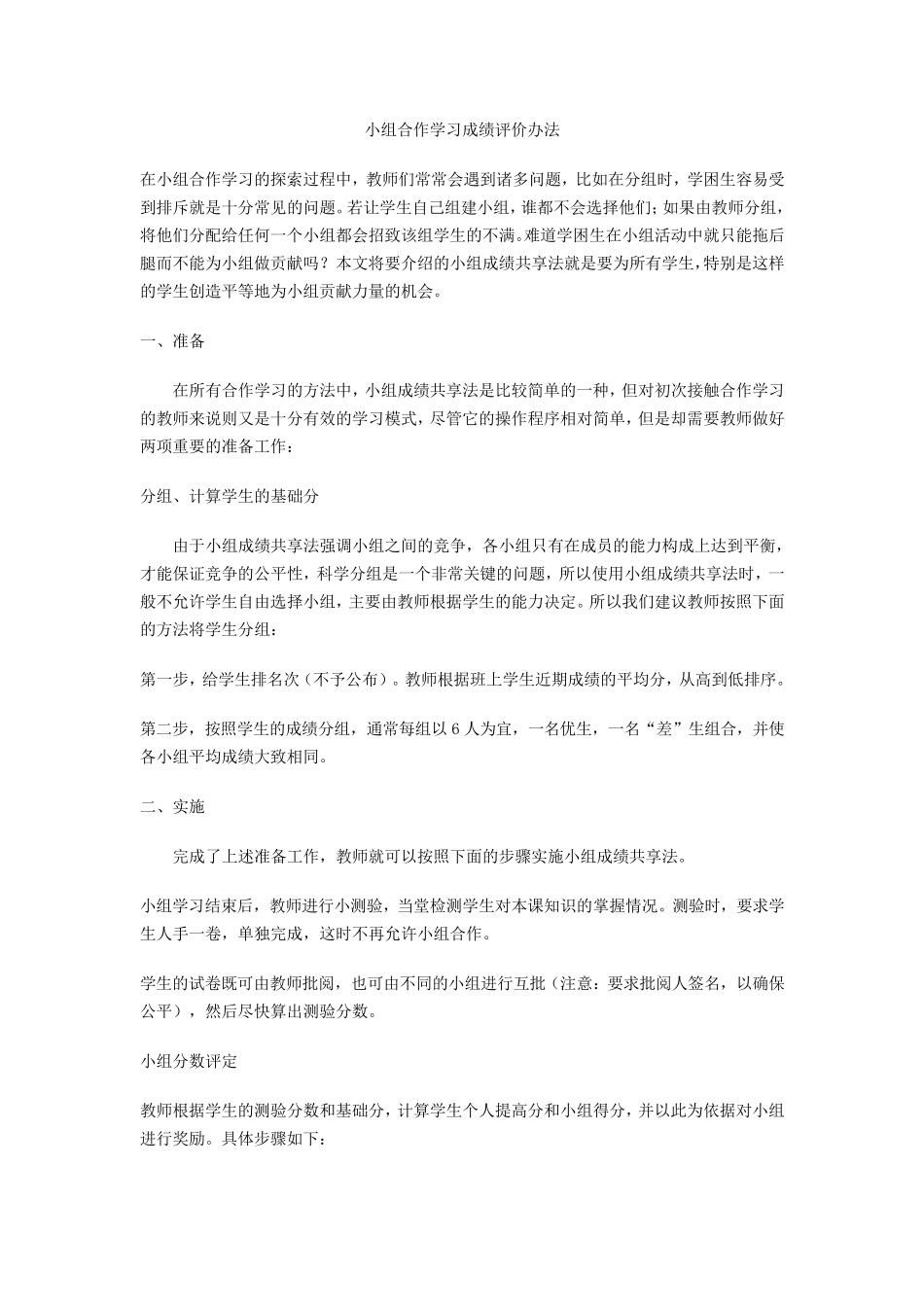 小组合作学习成绩评价办法

在小组合作学习的探索过程中，教师们常常会遇到诸多问题，比如在分组时，学困生容易受到排斥就是十分常见的问题。若让学生自己组建小组，谁都不会选择他们；如果由教师分组，将他们分配给任何一个小组都会招致该组学生的不满。难道学困生在小组活动中就只能拖后腿而不能为小组做贡献吗？本文将要介绍的小组成绩共享法就是要为所有学生，特别是这样的学生创造平等地为小组贡献力量的机会。

一、准备

在所有合作学习的方法中，小组成绩共享法是比较简单的一种，但对初次接触合作学习的教师来说则又是十分有效的学习模式，尽管它的操作程序相对简单，但是却需要教师做好两项重要的准备工作：

分组、计算学生的基础分

由于小组成绩共享法强调小组之间的竞争，各小组只有在成员的能力构成上达到平衡，才能保证竞争的公平性，科学分组是一个非常关键的问题，所以使用小组成绩共享法时，一般不允许学生自由选择小组，主要由教师根据学生的能力决定。所以我们建议教师按照下面的方法将学生分组：

第一步，给学生排名次（不予公布）。教师根据班上学生近期成绩的平均分，从高到低排序。

第二步，按照学生的成绩分组，通常每组以 6 人为宜，一名优生，一名“差”生组合，并使各小组平均成绩大致相同。

二、实施

完成了上述准备工作，教师就可以按照下面的步骤实施小组成绩共享法。

小组学习结束后，教师进行小测验，当堂检测学生对本课知识的掌握情况。测验时，要求学生人手一卷，单独完成，这时不再允许小组合作。

学生的试卷既可由教师批阅，也可由不同的小组进行互批（注意：要求批阅人签名，以确保公平），然后尽快算出测验分数。

小组分数评定

教师根据学生的测验分数和基础分，计算学生个人提高分和小组得分，并以此为依据对小组进行奖励。具体步骤如下：